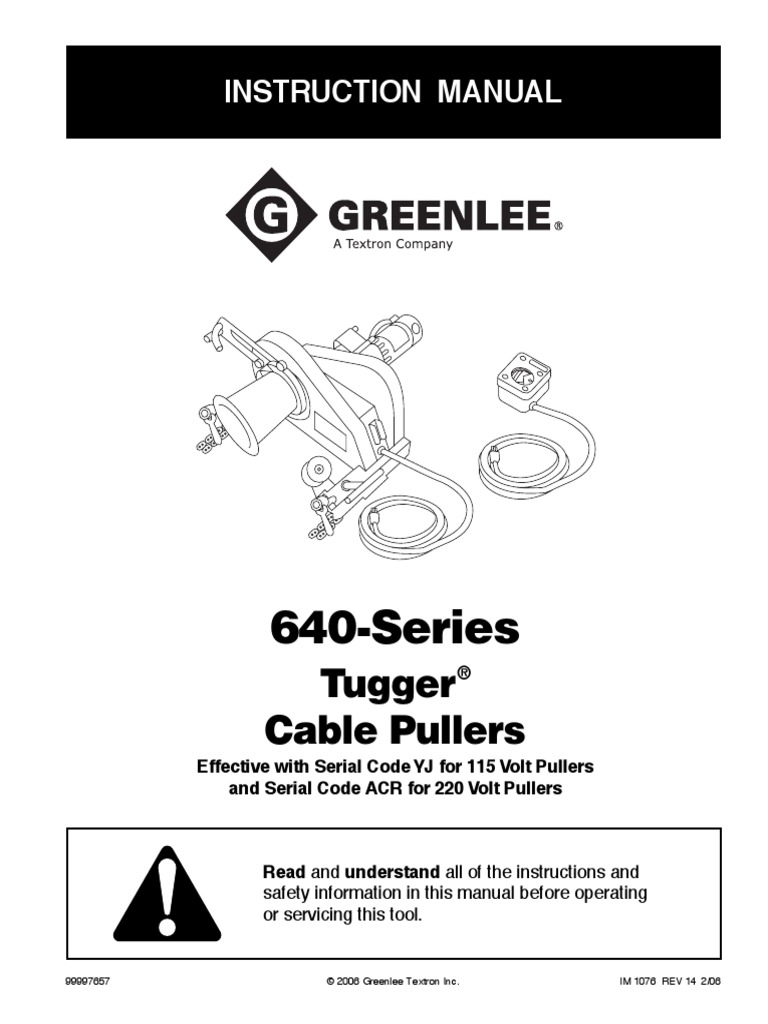 INSTRUCTION MANUAL

G GREENLEE®
A Textron Company

640-Series
Tugger®
Cable Pullers

Effective with Serial Code YJ for 115 Volt Pullers
and Serial Code ACR for 220 Volt Pullers

Read and understand all of the instructions and safety information in this manual before operating or servicing this tool.

99997657 © 2006 Greenlee Textron Inc. IM 1076 REV 14 2/06